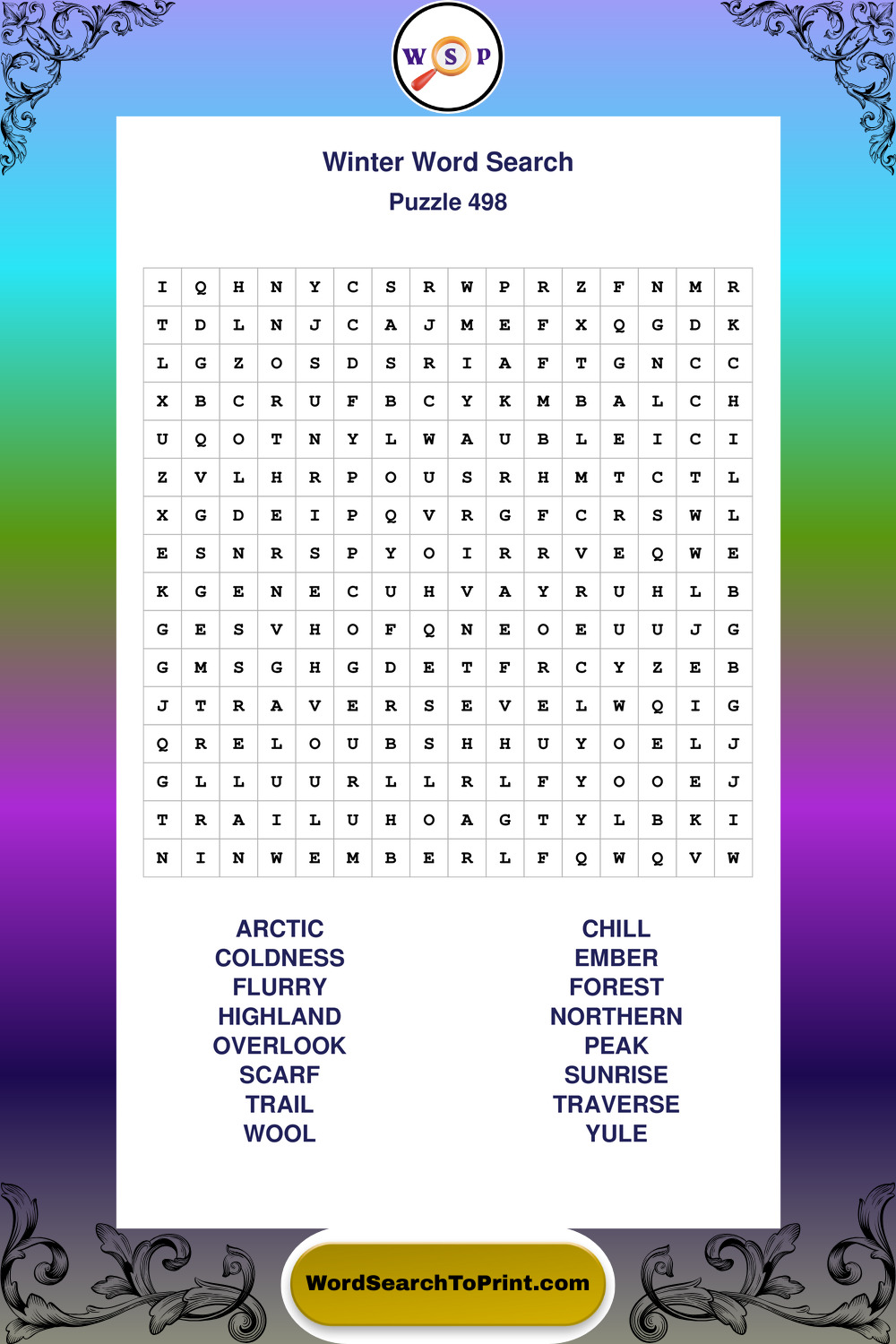 W S P

Winter Word Search
Puzzle 498

| I | Q | H | N | Y | C | S | R | W | P | R | Z | F | N | M | R |
|---|---|---|---|---|---|---|---|---|---|---|---|---|---|---|---|
| T | D | L | N | J | C | A | J | M | E | F | X | Q | G | D | K |
| L | G | Z | O | S | D | S | R | I | A | F | T | G | N | C | C |
| X | B | C | R | U | F | B | C | Y | K | M | B | A | L | C | H |
| U | Q | O | T | N | Y | L | W | A | U | B | L | E | I | C | I |
| Z | V | L | H | R | P | O | U | S | R | H | M | T | C | T | L |
| X | G | D | E | I | P | Q | V | R | G | F | C | R | S | W | L |
| E | S | N | R | S | P | Y | O | I | R | R | V | E | Q | W | E |
| K | G | E | N | E | C | U | H | V | A | Y | R | U | H | L | B |
| G | E | S | V | H | O | F | Q | N | E | O | E | U | U | J | G |
| G | M | S | G | H | G | D | E | T | F | R | C | Y | Z | E | B |
| J | T | R | A | V | E | R | S | E | V | E | L | W | Q | I | G |
| Q | R | E | L | O | U | B | S | H | H | U | Y | O | E | L | J |
| G | L | L | U | U | R | L | L | R | L | F | Y | O | O | E | J |
| T | R | A | I | L | U | H | O | A | G | T | Y | L | B | K | I |
| N | I | N | W | E | M | B | E | R | L | F | Q | W | Q | V | W |

ARCTIC
COLDNESS
FLURRY
HIGHLAND
OVERLOOK
SCARF
TRAIL
WOOL

CHILL
EMBER
FOREST
NORTHERN
PEAK
SUNRISE
TRAVERSE
YULE

WordSearchToPrint.com